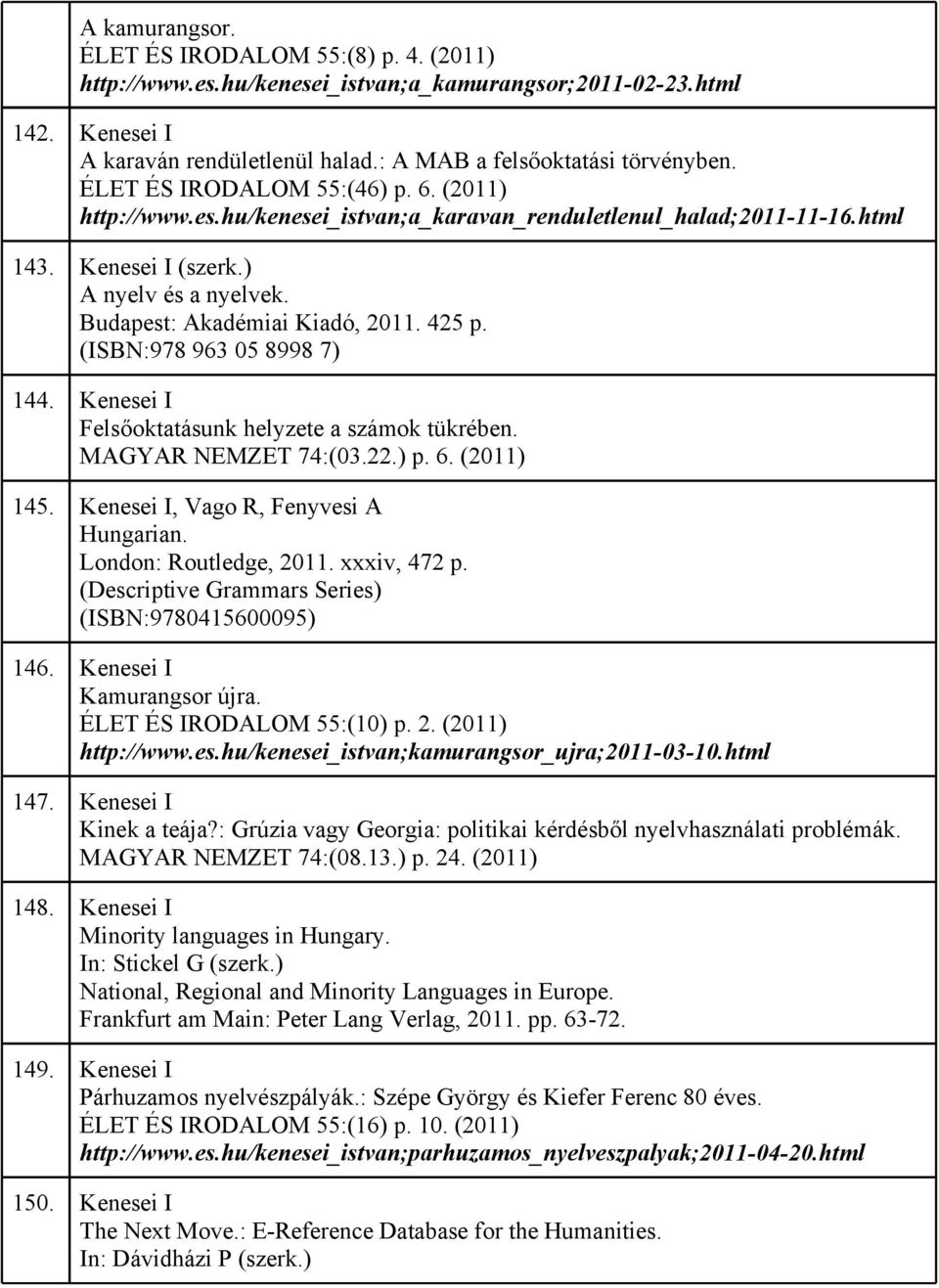 A kamurangsor.
ÉLET ÉS IRODALOM 55:(8) p. 4. (2011)
http://www.es.hu/kenesei_istvan;a_kamurangsor;2011-02-23.html

142. Kenesei I
A karaván rendületlenül halad.: A MAB a felsőoktatási törvényben.
ÉLET ÉS IRODALOM 55:(46) p. 6. (2011)
http://www.es.hu/kenesei_istvan;a_karavan_renduletlenul_halad;2011-11-16.html

143. Kenesei I (szerk.)
A nyelv és a nyelvek.
Budapest: Akadémiai Kiadó, 2011. 425 p.
(ISBN:978 963 05 8998 7)

144. Kenesei I
Felsőoktatásunk helyzete a számok tükrében.
MAGYAR NEMZET 74:(03.22.) p. 6. (2011)

145. Kenesei I, Vago R, Fenyvesi A
Hungarian.
London: Routledge, 2011. xxxiv, 472 p.
(Descriptive Grammars Series)
(ISBN:9780415600095)

146. Kenesei I
Kamurangsor újra.
ÉLET ÉS IRODALOM 55:(10) p. 2. (2011)
http://www.es.hu/kenesei_istvan;kamurangsor_ujra;2011-03-10.html

147. Kenesei I
Kinek a teája?: Grúzia vagy Georgia: politikai kérdésből nyelvhasználati problémák.
MAGYAR NEMZET 74:(08.13.) p. 24. (2011)

148. Kenesei I
Minority languages in Hungary.
In: Stickel G (szerk.)
National, Regional and Minority Languages in Europe.
Frankfurt am Main: Peter Lang Verlag, 2011. pp. 63-72.

149. Kenesei I
Párhuzamos nyelvészpályák.: Szépe György és Kiefer Ferenc 80 éves.
ÉLET ÉS IRODALOM 55:(16) p. 10. (2011)
http://www.es.hu/kenesei_istvan;parhuzamos_nyelveszpalyak;2011-04-20.html

150. Kenesei I
The Next Move.: E-Reference Database for the Humanities.
In: Dávidházi P (szerk.)